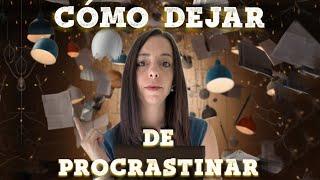 CÓMO DEJAR

DE
PROCRASTINAR